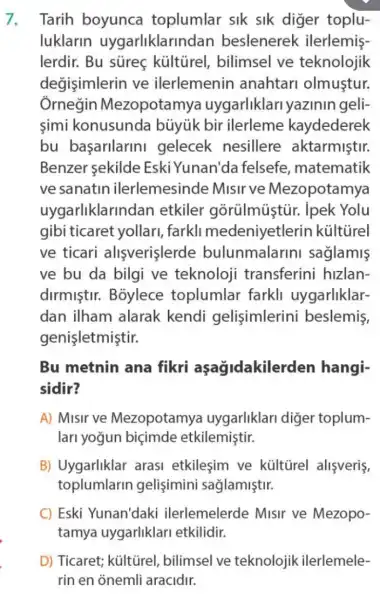 7. Tarih boyunca toplumlar sık sık diğer toplulukların uygarlıklarından beslenerek ilerlemişlerdir. Bu süreç kültürel, bilimsel ve teknolojik değişimlerin ve ilerlemenin anahtarı olmuştur. Örneğin Mezopotamya uygarlıkları yazının gelişimi konusunda büyük bir ilerleme kaydederek bu başarılarını gelecek nesillere aktarmıştır. Benzer şekilde Eski Yunan'da felsefe, matematik ve sanatın ilerlemesinde Mısır ve Mezopotamya uygarlıklarından etkiler görülmüştür. İpek Yolu gibi ticaret yolları, farklı medeniyetlerin kültürel ve ticari alışverişlerde bulunmalarını sağlamış ve bu da bilgi ve teknoloji transferini hızlandırmıştır. Böylece toplumlar farklı uygarlıklardan ilham alarak kendi gelişimlerini beslemiş, genişletmiştir.

Bu metnin ana fikri aşağıdakilerden hangisidir?

A) Mısır ve Mezopotamya uygarlıkları diğer toplumları yoğun biçimde etkilemiştir.

B) Uygarlıklar arası etkileşim ve kültürel alışveriş, toplumların gelişimini sağlamıştır.

C) Eski Yunan'daki ilerlemelerde Mısır ve Mezopotamya uygarlıkları etkilidir.

D) Ticaret; kültürel, bilimsel ve teknolojik ilerlemelerin en önemli aracıdır.